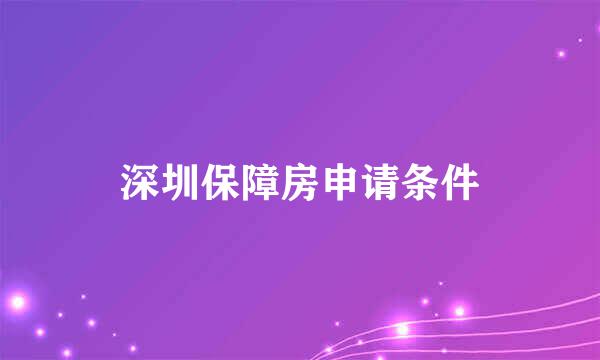 深圳保障房申请条件